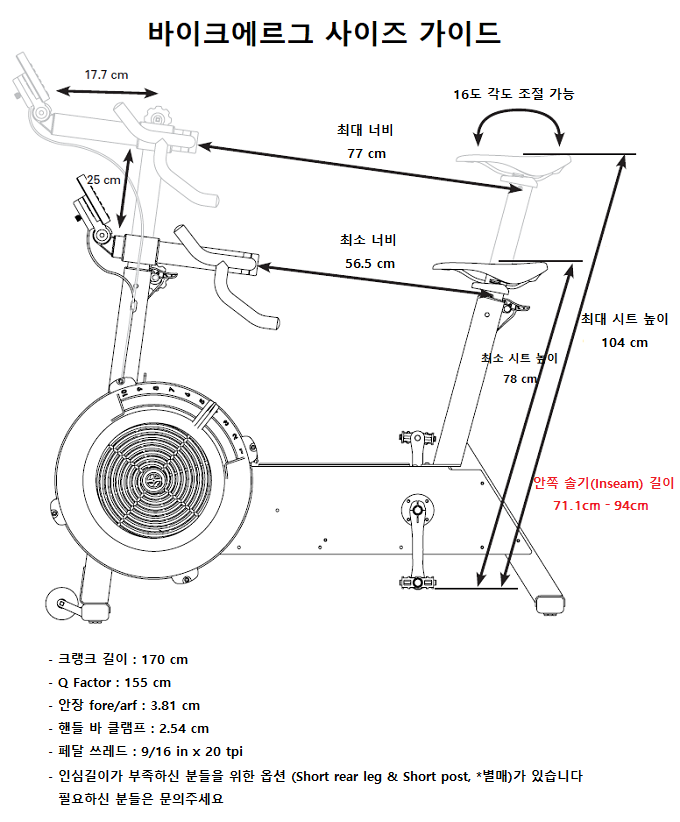 바이크에르그 사이즈 가이드

17.7 cm

16도 각도 조절 가능

최대 너비
77 cm

25 cm

최소 너비
56.5 cm

최대 시트 높이
104 cm

최소 시트 높이
78 cm

안쪽 솔기(Inseam) 길이
71.1cm - 94cm

- 크랭크 길이 : 170 cm
- Q Factor : 155 cm
- 안장 fore/arf : 3.81 cm
- 핸들 바 클램프 : 2.54 cm
- 페달 쓰레드 : 9/16 in x 20 tpi
- 인심길이가 부족하신 분들을 위한 옵션 (Short rear leg & Short post, *별매)가 있습니다
필요하신 분들은 문의주세요